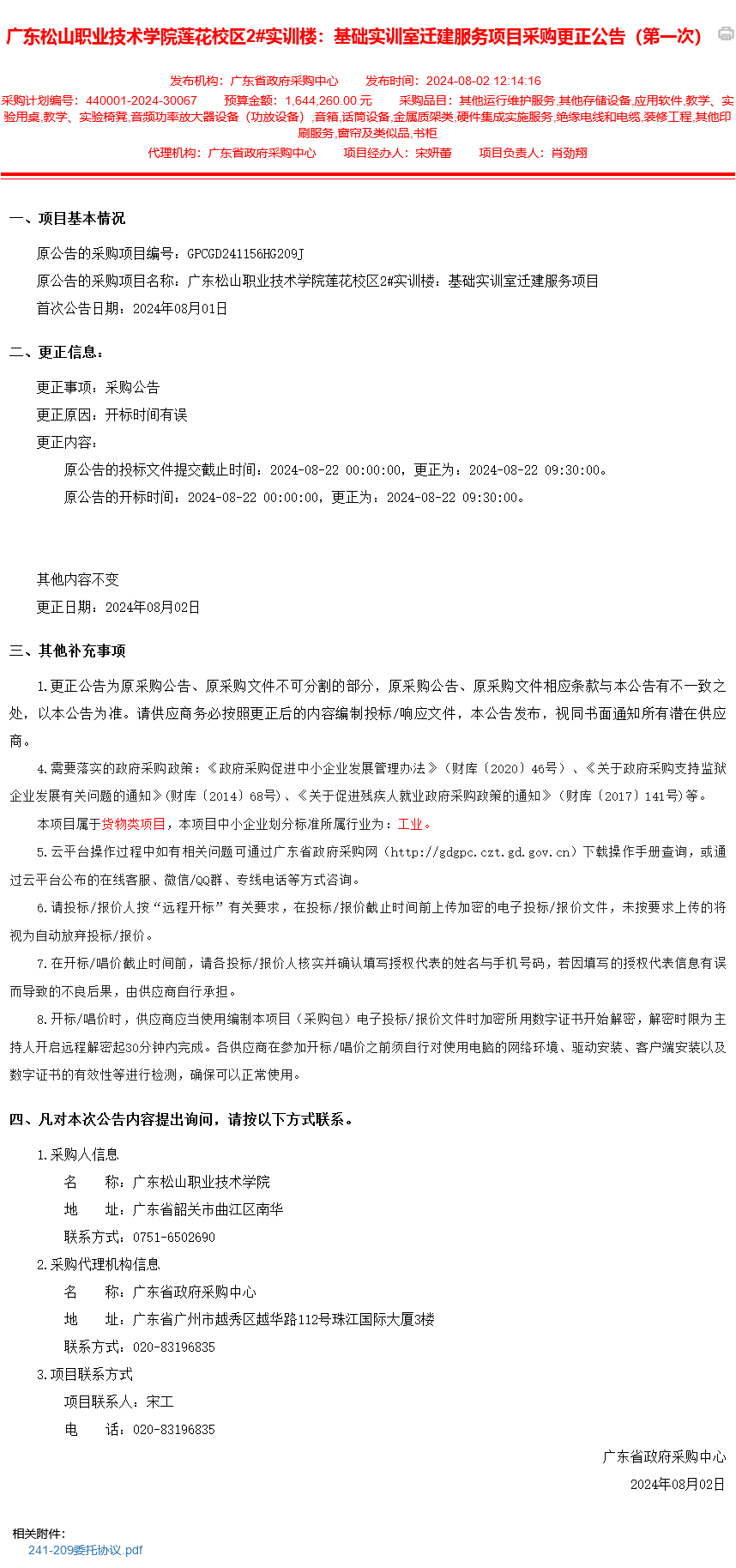 广东松山职业技术学院莲花校区2#实训楼：基础实训室迁建服务项目采购更正公告（第一次）

发布机构：广东省政府采购中心　　发布时间：2024-08-02 12:14:16

采购计划编号：440001-2024-30067　　预算金额：1,644,260.00 元　　采购品目：其他运行维护服务,其他存储设备,应用软件,教学、实验用桌,教学、实验椅凳,音频功率放大器设备（功放设备）,音箱,话筒设备,金属质架类,硬件集成实施服务,绝缘电线和电缆,装修工程,其他印刷服务,窗帘及类似品,书柜

代理机构：广东省政府采购中心　　项目经办人：宋妍蕾　　项目负责人：肖劲翔

一、项目基本情况

原公告的采购项目编号：GPCGD241156HG209J

原公告的采购项目名称：广东松山职业技术学院莲花校区2#实训楼：基础实训室迁建服务项目

首次公告日期：2024年08月01日

二、更正信息：

更正事项：采购公告

更正原因：开标时间有误

更正内容：

原公告的投标文件提交截止时间：2024-08-22 00:00:00，更正为：2024-08-22 09:30:00。

原公告的开标时间：2024-08-22 00:00:00，更正为：2024-08-22 09:30:00。

其他内容不变

更正日期：2024年08月02日

三、其他补充事项

1.更正公告为原采购公告、原采购文件不可分割的部分，原采购公告、原采购文件相应条款与本公告有不一致之处，以本公告为准。请供应商务必按照更正后的内容编制投标/响应文件，本公告发布，视同书面通知所有潜在供应商。

4.需要落实的政府采购政策：《政府采购促进中小企业发展管理办法》（财库〔2020〕46号）、《关于政府采购支持监狱企业发展有关问题的通知》(财库〔2014〕68号)、《关于促进残疾人就业政府采购政策的通知》（财库〔2017〕141号)等。

本项目属于货物类项目，本项目中小企业划分标准所属行业为：工业。

5.云平台操作过程中如有相关问题可通过广东省政府采购网（http://gdgpc.czt.gd.gov.cn）下载操作手册查询，或通过云平台公布的在线客服、微信/QQ群、专线电话等方式咨询。

6.请投标/报价人按“远程开标”有关要求，在投标/报价截止时间前上传加密的电子投标/报价文件，未按要求上传的将视为自动放弃投标/报价。

7.在开标/唱价截止时间前，请各投标/报价人核实并确认填写授权代表的姓名与手机号码，若因填写的授权代表信息有误而导致的不良后果，由供应商自行承担。

8.开标/唱价时，供应商应当使用编制本项目（采购包）电子投标/报价文件时加密所用数字证书开始解密，解密时限为主持人开启远程解密起30分钟内完成。各供应商在参加开标/唱价之前须自行对使用电脑的网络环境、驱动安装、客户端安装以及数字证书的有效性等进行检测，确保可以正常使用。

四、凡对本次公告内容提出询问，请按以下方式联系。

1.采购人信息

名　　称：广东松山职业技术学院

地　　址：广东省韶关市曲江区南华

联系方式：0751-6502690

2.采购代理机构信息

名　　称：广东省政府采购中心

地　　址：广东省广州市越秀区越华路112号珠江国际大厦3楼

联系方式：020-83196835

3.项目联系方式

项目联系人：宋工

电　　话：020-83196835

广东省政府采购中心

2024年08月02日

相关附件：

241-209委托协议.pdf